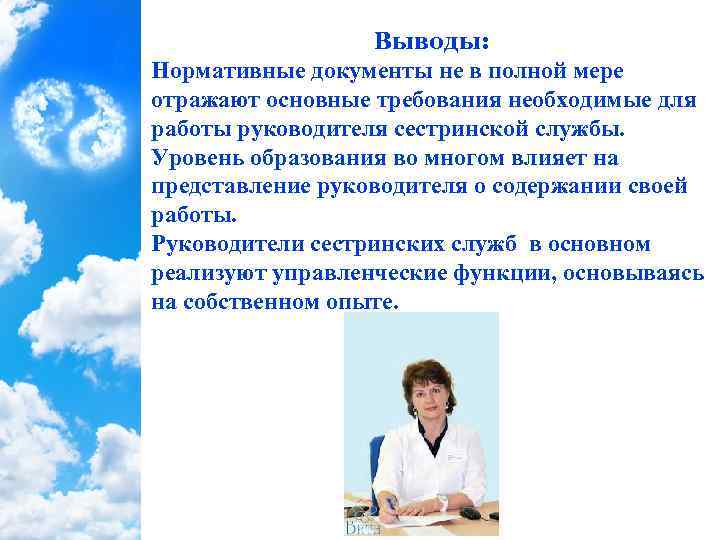 Выводы:
Нормативные документы не в полной мере отражают основные требования необходимые для работы руководителя сестринской службы.
Уровень образования во многом влияет на представление руководителя о содержании своей работы.
Руководители сестринских служб в основном реализуют управленческие функции, основываясь на собственном опыте.